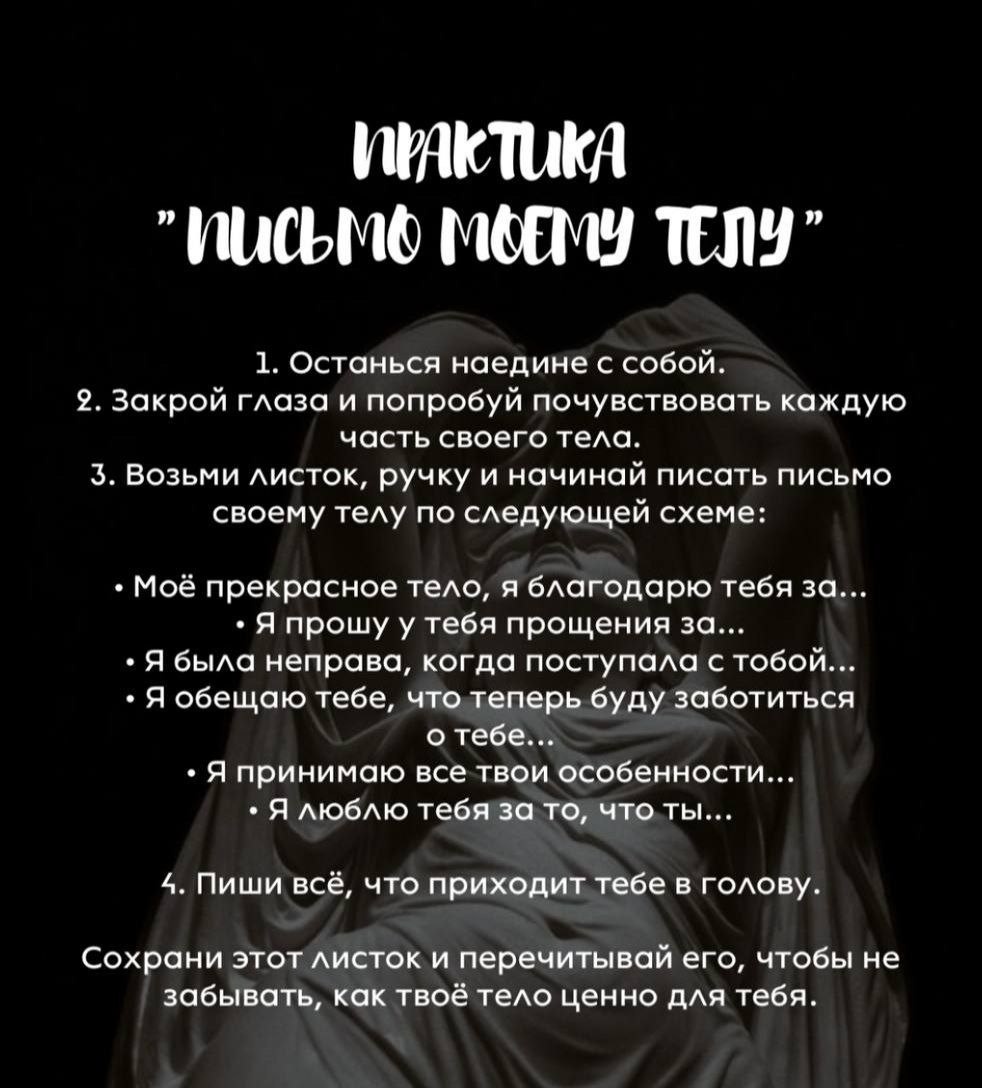 ПРАКТИКА
"ПИСЬМО МОЕМУ ТЕЛУ"

1. Останься наедине с собой.
2. Закрой глаза и попробуй почувствовать каждую часть своего тела.
3. Возьми листок, ручку и начинай писать письмо своему телу по следующей схеме:

• Моё прекрасное тело, я благодарю тебя за...
• Я прошу у тебя прощения за...
• Я была неправа, когда поступала с тобой...
• Я обещаю тебе, что теперь буду заботиться о тебе...
• Я принимаю все твои особенности...
• Я люблю тебя за то, что ты...

4. Пиши всё, что приходит тебе в голову.

Сохрани этот листок и перечитывай его, чтобы не забывать, как твоё тело ценно для тебя.